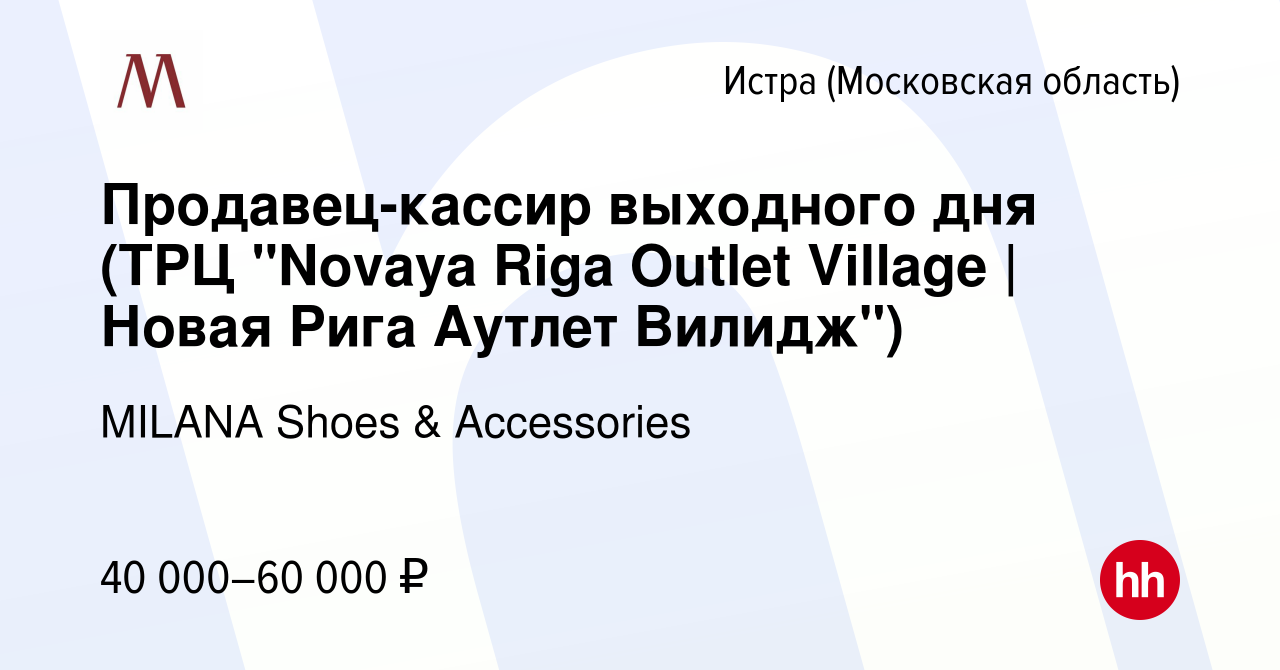 M

Истра (Московская область)

Продавец-кассир выходного дня (ТРЦ "Novaya Riga Outlet Village | Новая Рига Аутлет Вилидж")

MILANA Shoes & Accessories

40 000–60 000 ₽

hh